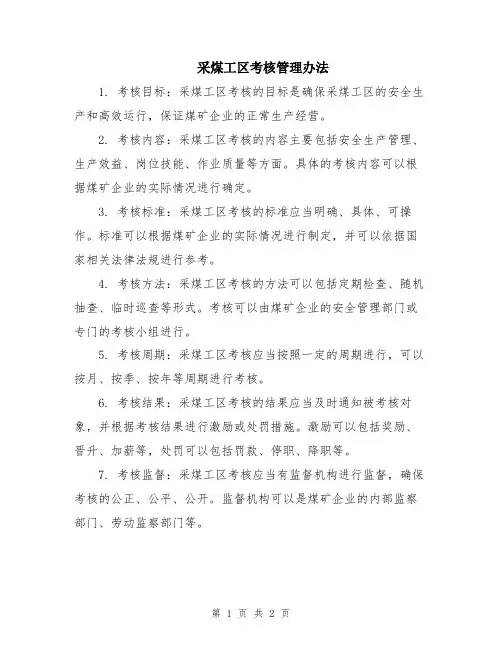 采煤工区考核管理办法

1. 考核目标：采煤工区考核的目标是确保采煤工区的安全生产和高效运行，保证煤矿企业的正常生产经营。

2. 考核内容：采煤工区考核的内容主要包括安全生产管理、生产效益、岗位技能、作业质量等方面。具体的考核内容可以根据煤矿企业的实际情况进行确定。

3. 考核标准：采煤工区考核的标准应当明确、具体、可操作。标准可以根据煤矿企业的实际情况进行制定，并可以依据国家相关法律法规进行参考。

4. 考核方法：采煤工区考核的方法可以包括定期检查、随机抽查、临时巡查等形式。考核可以由煤矿企业的安全管理部门或专门的考核小组进行。

5. 考核周期：采煤工区考核应当按照一定的周期进行，可以按月、按季、按年等周期进行考核。

6. 考核结果：采煤工区考核的结果应当及时通知被考核对象，并根据考核结果进行激励或处罚措施。激励可以包括奖励、晋升、加薪等，处罚可以包括罚款、停职、降职等。

7. 考核监督：采煤工区考核应当有监督机构进行监督，确保考核的公正、公平、公开。监督机构可以是煤矿企业的内部监察部门、劳动监察部门等。

第 1 页 共 2 页